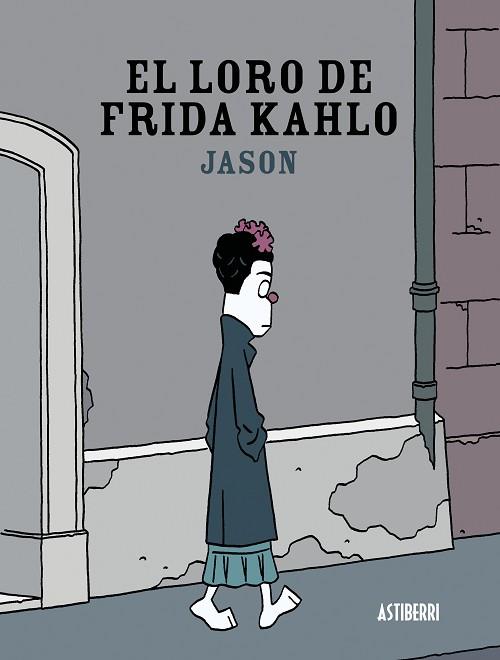 EL LORO DE FRIDA KAHLO
JASON

ASTIBERRI